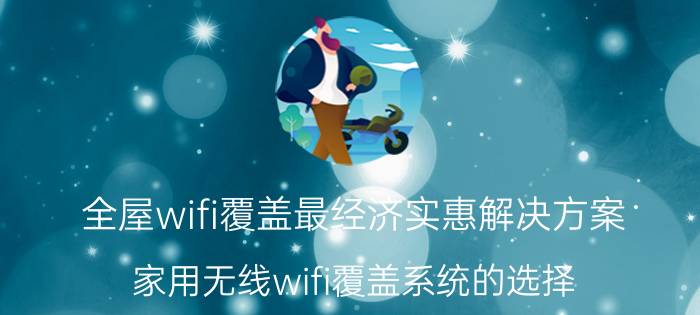 全屋wifi覆盖最经济实惠解决方案

家用无线wifi覆盖系统的选择